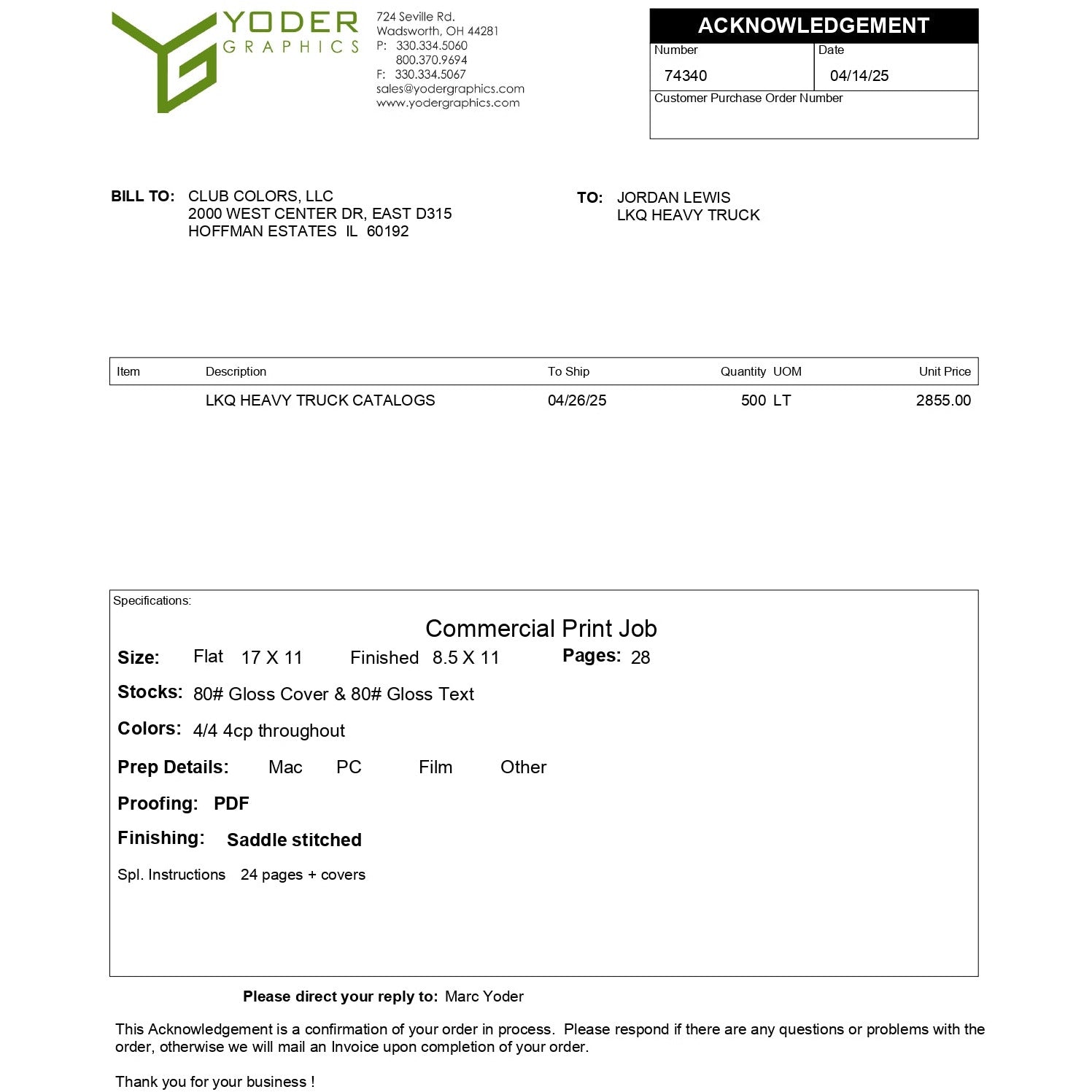 YODER
GRAPHICS

724 Seville Rd.
Wadsworth, OH 44281
P: 330.334.5060
800.370.9694
F: 330.334.5067
sales@yodergraphics.com
www.yodergraphics.com

ACKNOWLEDGEMENT
Number
74340
Date
04/14/25
Customer Purchase Order Number

BILL TO: CLUB COLORS, LLC
2000 WEST CENTER DR, EAST D315
HOFFMAN ESTATES IL 60192

TO: JORDAN LEWIS
LKQ HEAVY TRUCK

| Item | Description | To Ship | Quantity UOM | Unit Price |
|---|---|---|---|---|
| | LKQ HEAVY TRUCK CATALOGS | 04/26/25 | 500 LT | 2855.00 |

Specifications:

Commercial Print Job

Size: Flat 17 X 11 Finished 8.5 X 11 Pages: 28

Stocks: 80# Gloss Cover & 80# Gloss Text

Colors: 4/4 4cp throughout

Prep Details: Mac PC Film Other

Proofing: PDF

Finishing: Saddle stitched

Spl. Instructions 24 pages + covers

Please direct your reply to: Marc Yoder

This Acknowledgement is a confirmation of your order in process. Please respond if there are any questions or problems with the order, otherwise we will mail an Invoice upon completion of your order.

Thank you for your business !